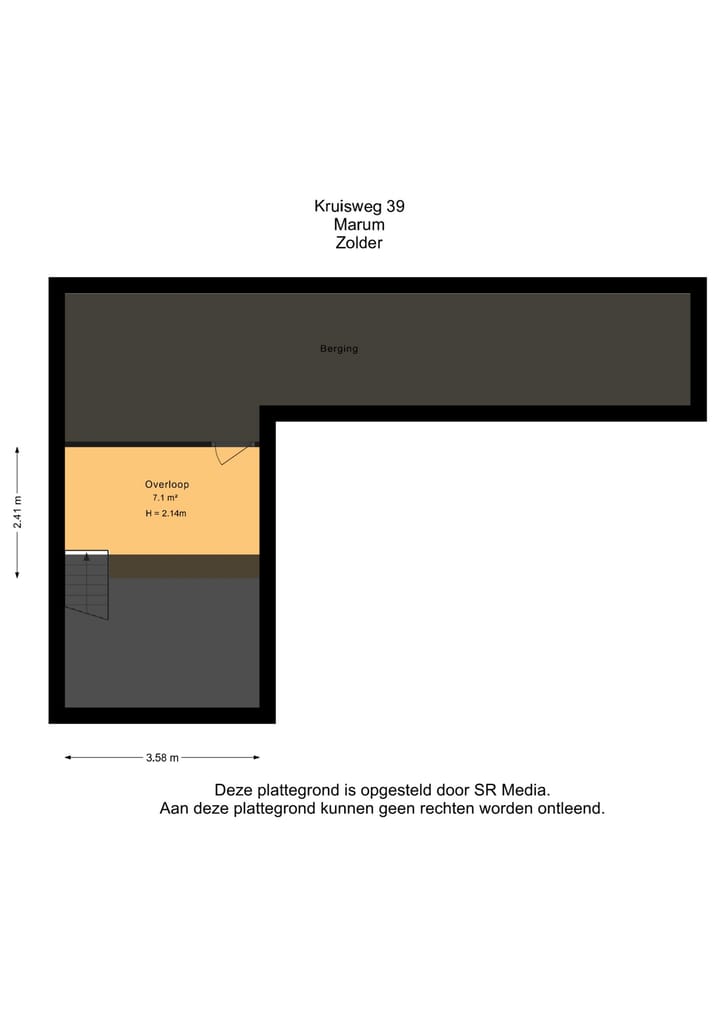 Kruisweg 39
Marum
Zolder

Berging

Overloop
7.1 m²
H = 2.14m

2.41 m

3.58 m

Deze plattegrond is opgesteld door SR Media.
Aan deze plattegrond kunnen geen rechten worden ontleend.